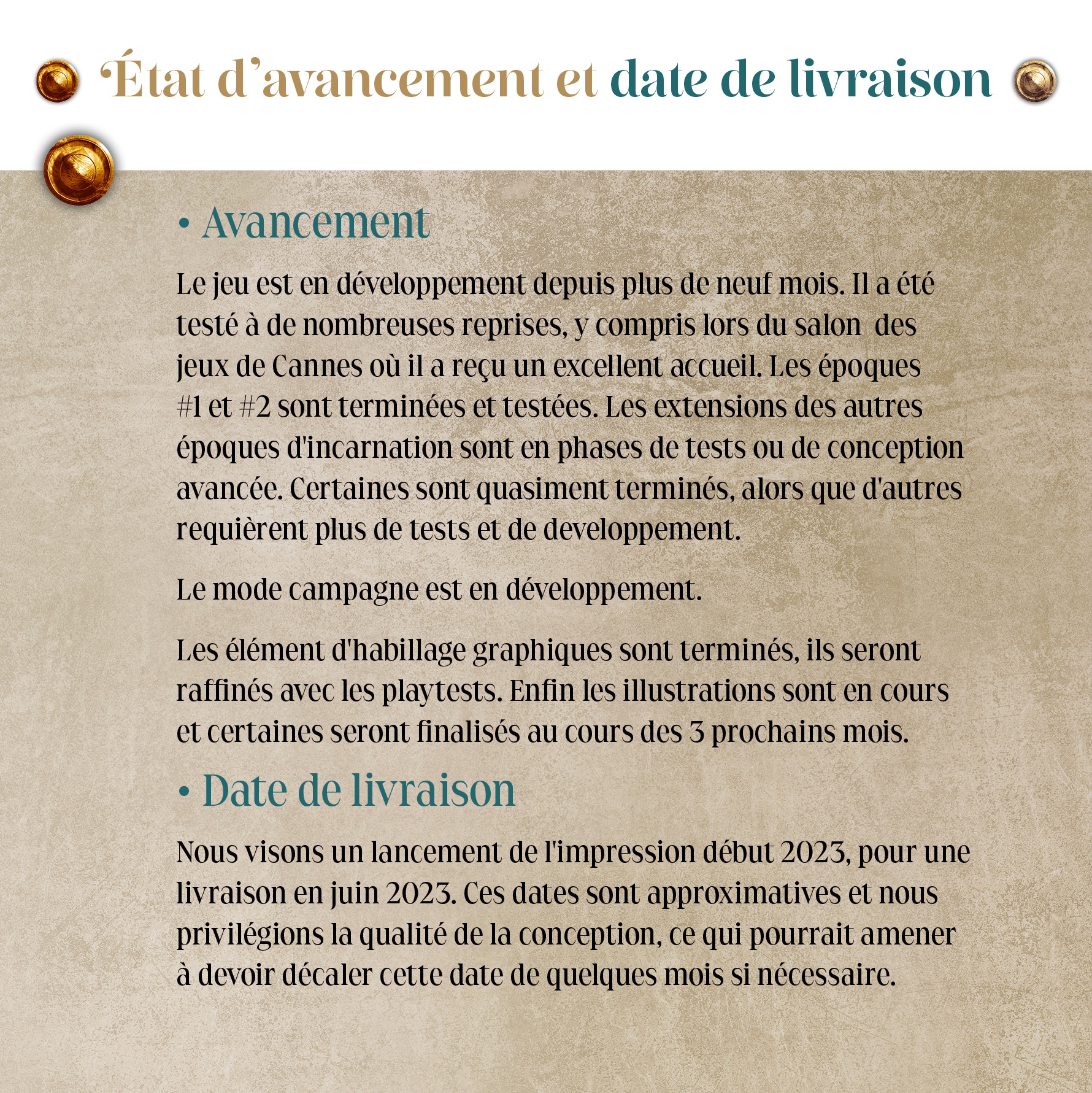 État d'avancement et date de livraison

• Avancement

Le jeu est en développement depuis plus de neuf mois. Il a été testé à de nombreuses reprises, y compris lors du salon des jeux de Cannes où il a reçu un excellent accueil. Les époques #1 et #2 sont terminées et testées. Les extensions des autres époques d'incarnation sont en phases de tests ou de conception avancée. Certaines sont quasiment terminés, alors que d'autres requièrent plus de tests et de developpement.

Le mode campagne est en développement.

Les élément d'habillage graphiques sont terminés, ils seront raffinés avec les playtests. Enfin les illustrations sont en cours et certaines seront finalisés au cours des 3 prochains mois.

• Date de livraison

Nous visons un lancement de l'impression début 2023, pour une livraison en juin 2023. Ces dates sont approximatives et nous privilégions la qualité de la conception, ce qui pourrait amener à devoir décaler cette date de quelques mois si nécessaire.